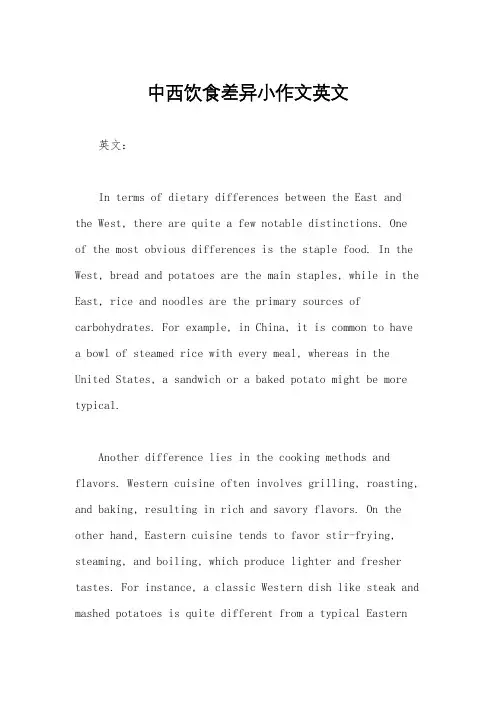 中西饮食差异小作文英文

英文：

In terms of dietary differences between the East and the West, there are quite a few notable distinctions. One of the most obvious differences is the staple food. In the West, bread and potatoes are the main staples, while in the East, rice and noodles are the primary sources of carbohydrates. For example, in China, it is common to have a bowl of steamed rice with every meal, whereas in the United States, a sandwich or a baked potato might be more typical.

Another difference lies in the cooking methods and flavors. Western cuisine often involves grilling, roasting, and baking, resulting in rich and savory flavors. On the other hand, Eastern cuisine tends to favor stir-frying, steaming, and boiling, which produce lighter and fresher tastes. For instance, a classic Western dish like steak and mashed potatoes is quite different from a typical Eastern